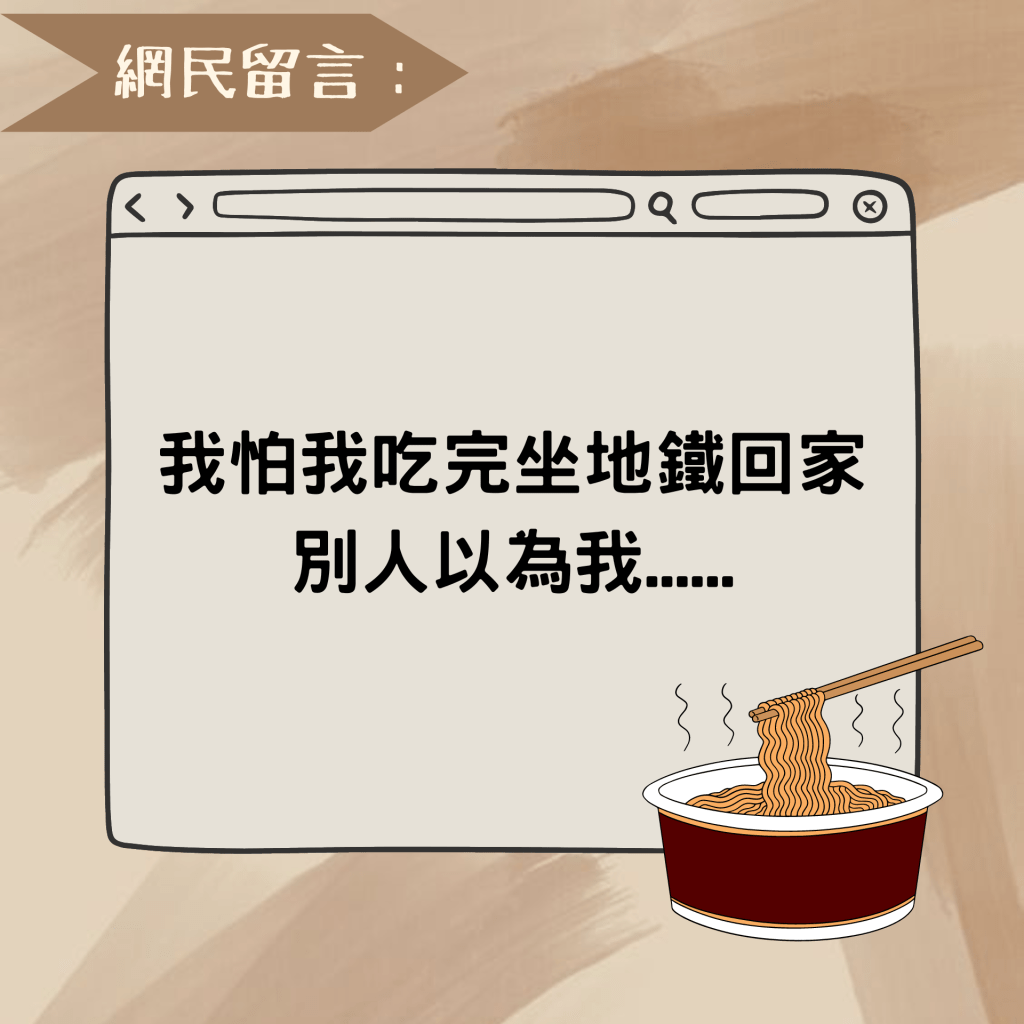 網民留言：

我怕我吃完坐地鐵回家
別人以為我......